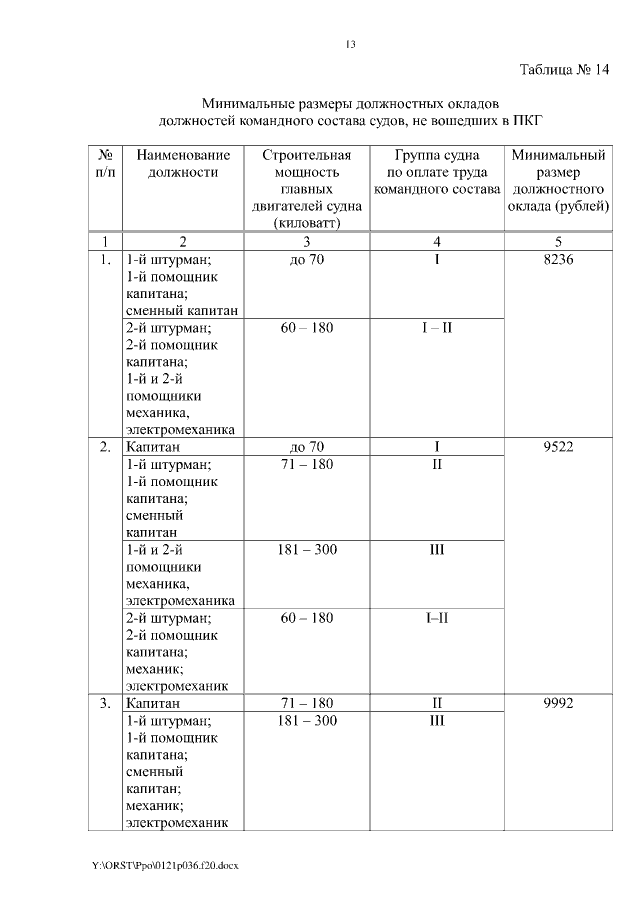 13

Таблица № 14

Минимальные размеры должностных окладов должностей командного состава судов, не вошедших в ПКГ

| № п/п | Наименование должности | Строительная мощность главных двигателей судна (киловатт) | Группа судна по оплате труда командного состава | Минимальный размер должностного оклада (рублей) |
|---|---|---|---|---|
| 1 | 2 | 3 | 4 | 5 |
| 1. | 1-й штурман; 1-й помощник капитана; сменный капитан | до 70 | I | 8236 |
| | 2-й штурман; 2-й помощник капитана; 1-й и 2-й помощники механика, электромеханика | 60 – 180 | I – II | |
| 2. | Капитан | до 70 | I | 9522 |
| | 1-й штурман; 1-й помощник капитана; сменный капитан | 71 – 180 | II | |
| | 1-й и 2-й помощники механика, электромеханика | 181 – 300 | III | |
| | 2-й штурман; 2-й помощник капитана; механик; электромеханик | 60 – 180 | I–II | |
| 3. | Капитан | 71 – 180 | II | 9992 |
| | 1-й штурман; 1-й помощник капитана; сменный капитан; механик; электромеханик | 181 – 300 | III | |

Y:\ORST\Ppo\0121p036.f20.docx